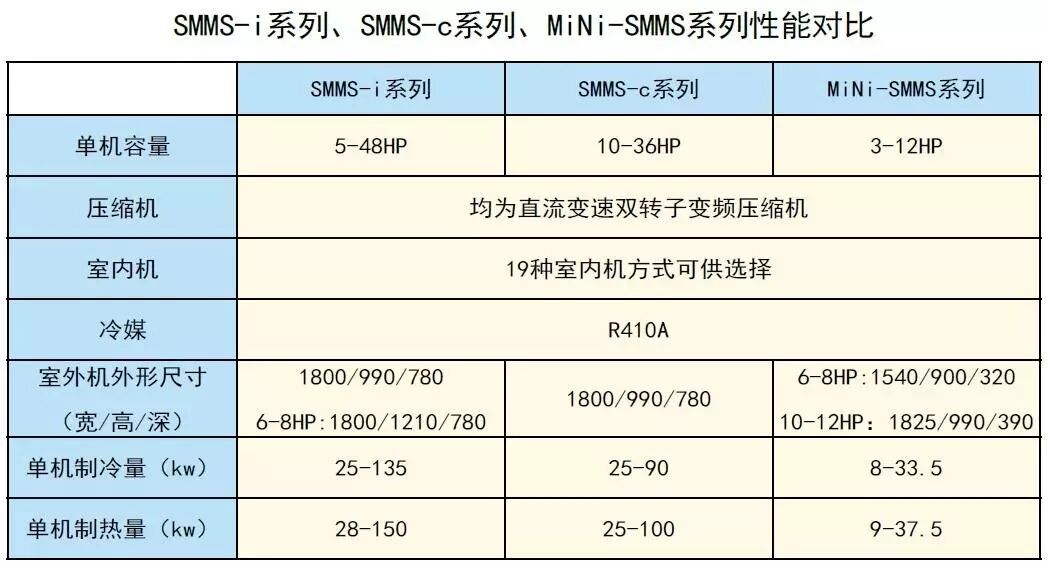 SMMS-i系列、SMMS-c系列、MiNi-SMMS系列性能对比

|  | SMMS-i系列 | SMMS-c系列 | MiNi-SMMS系列 |
|---|---|---|---|
| 单机容量 | 5-48HP | 10-36HP | 3-12HP |
| 压缩机 | 均为直流变速双转子变频压缩机 |  |  |
| 室内机 | 19种室内机方式可供选择 |  |  |
| 冷媒 | R410A |  |  |
| 室外机外形尺寸（宽/高/深） | 1800/990/780 6-8HP:1800/1210/780 | 1800/990/780 | 6-8HP:1540/900/320 10-12HP：1825/990/390 |
| 单机制冷量（kw） | 25-135 | 25-90 | 8-33.5 |
| 单机制热量（kw） | 28-150 | 25-100 | 9-37.5 |